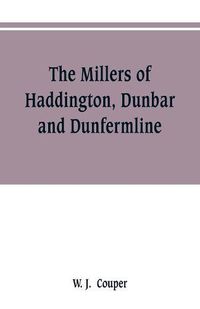 The Millers of Haddington, Dunbar and Dunfermline

W. J. Couper